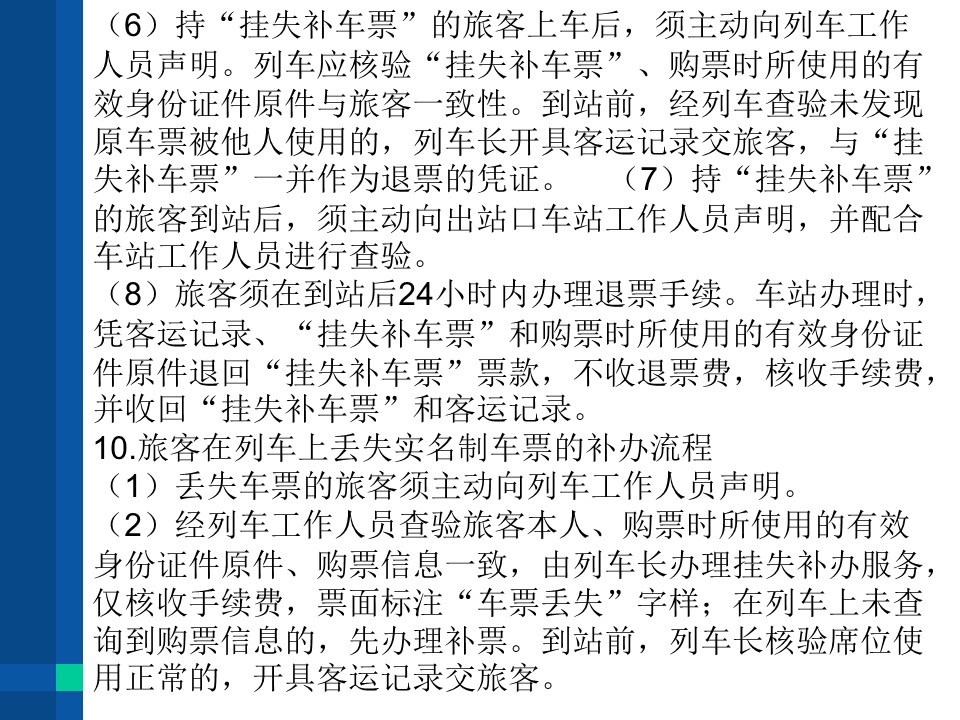 （6）持“挂失补车票”的旅客上车后，须主动向列车工作人员声明。列车应核验“挂失补车票”、购票时所使用的有效身份证件原件与旅客一致性。到站前，经列车查验未发现原车票被他人使用的，列车长开具客运记录交旅客，与“挂失补车票”一并作为退票的凭证。 （7）持“挂失补车票”的旅客到站后，须主动向出站口车站工作人员声明，并配合车站工作人员进行查验。
（8）旅客须在到站后24小时内办理退票手续。车站办理时，凭客运记录、“挂失补车票”和购票时所使用的有效身份证件原件退回“挂失补车票”票款，不收退票费，核收手续费，并收回“挂失补车票”和客运记录。
10.旅客在列车上丢失实名制车票的补办流程
（1）丢失车票的旅客须主动向列车工作人员声明。
（2）经列车工作人员查验旅客本人、购票时所使用的有效身份证件原件、购票信息一致，由列车长办理挂失补办服务，仅核收手续费，票面标注“车票丢失”字样；在列车上未查询到购票信息的，先办理补票。到站前，列车长核验席位使用正常的，开具客运记录交旅客。